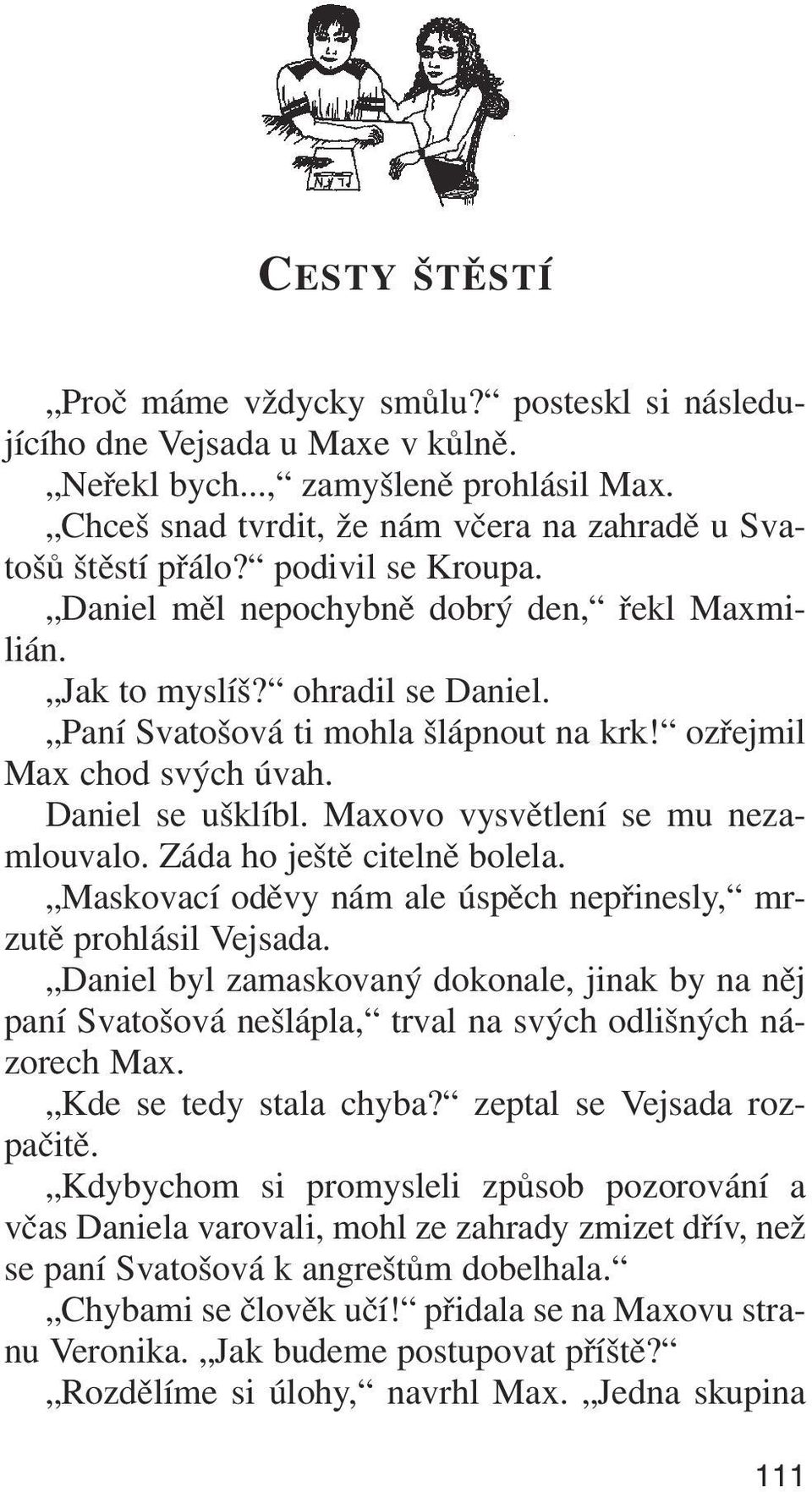 CESTY ŠTĚSTÍ

„Proč máme vždycky smůlu?“ posteskl si následujícího dne Vejsada u Maxe v kůlně.

„Neřekl bych...,“ zamyšleně prohlásil Max.

„Chceš snad tvrdit, že nám včera na zahradě u Svatošů štěstí přálo?“ podivil se Kroupa.

„Daniel měl nepochybně dobrý den,“ řekl Maxmilián.

„Jak to myslíš?“ ohradil se Daniel.

„Paní Svatošová ti mohla šlápnout na krk!“ ozřejmil Max chod svých úvah.

Daniel se ušklíbl. Maxovo vysvětlení se mu nezamlouvalo. Záda ho ještě citelně bolela.

„Maskovací oděvy nám ale úspěch nepřinesly,“ mrzutě prohlásil Vejsada.

„Daniel byl zamaskovaný dokonale, jinak by na něj paní Svatošová nešlápla,“ trval na svých odlišných názorech Max.

„Kde se tedy stala chyba?“ zeptal se Vejsada rozpačitě.

„Kdybychom si promysleli způsob pozorování a včas Daniela varovali, mohl ze zahrady zmizet dřív, než se paní Svatošová k angreštům dobelhala.“

„Chybami se člověk učí!“ přidala se na Maxovu stranu Veronika. „Jak budeme postupovat příště?“

„Rozdělíme si úlohy,“ navrhl Max. „Jedna skupina

111